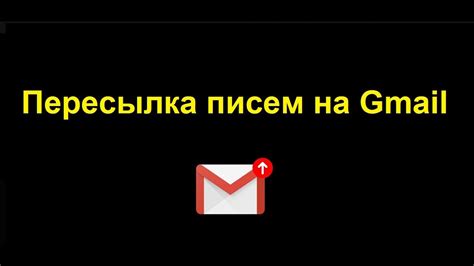 Пересылка писем на Gmail